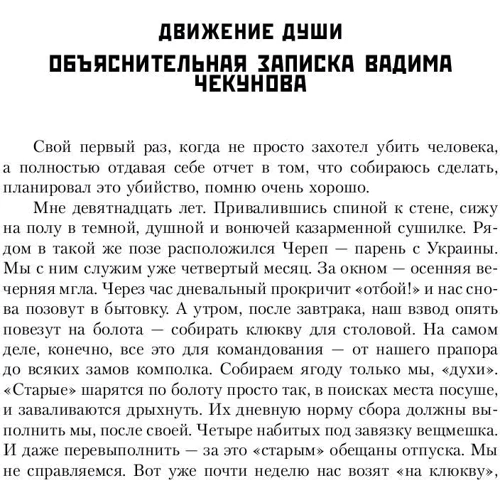 ДВИЖЕНИЕ ДУШИ
ОБЪЯСНИТЕЛЬНАЯ ЗАПИСКА ВАДИМА ЧЕКУНОВА

Свой первый раз, когда не просто захотел убить человека, а полностью отдавая себе отчет в том, что собираюсь сделать, планировал это убийство, помню очень хорошо.

Мне девятнадцать лет. Привалившись спиной к стене, сижу на полу в темной, душной и вонючей казарменной сушилке. Рядом в такой же позе расположился Череп — парень с Украины. Мы с ним служим уже четвертый месяц. За окном — осенняя вечерняя мгла. Через час дневальный прокричит «отбой!» и нас снова позовут в бытовку. А утром, после завтрака, наш взвод опять повезут на болота — собирать клюкву для столовой. На самом деле, конечно, все это для командования — от нашего прапора до всяких замов комполка. Собираем ягоду только мы, «духи». «Старые» шарятся по болоту просто так, в поисках места посуше, и заваливаются дрыхнуть. Их дневную норму сбора должны выполнить мы, после своей. Четыре набитых под завязку вещмешка. И даже перевыполнить — за это «старым» обещаны отпуска. Мы не справляемся. Вот уже почти неделю нас возят «на клюкву»,